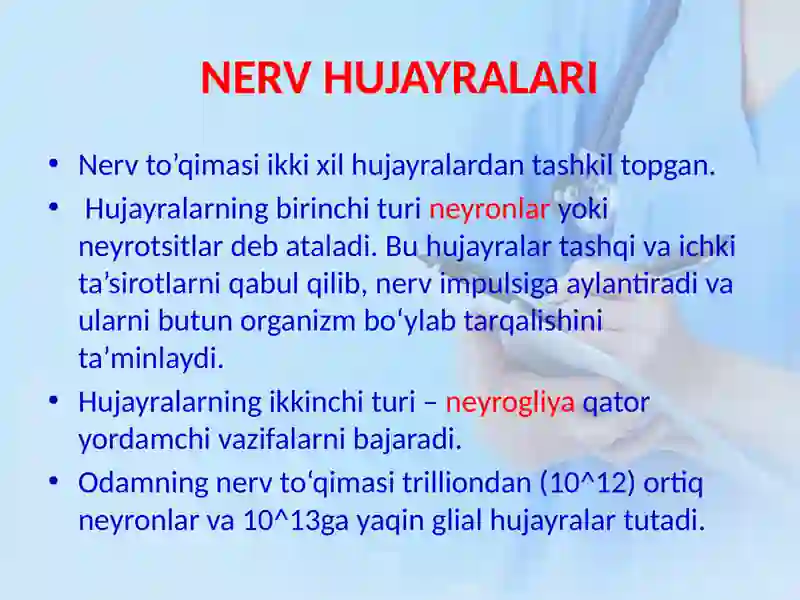 NERV HUJAYRALARI

• Nerv to’qimasi ikki xil hujayralardan tashkil topgan.

• Hujayralarning birinchi turi neyronlar yoki neyrotsitlar deb ataladi. Bu hujayralar tashqi va ichki ta’sirotlarni qabul qilib, nerv impulsiga aylantiradi va ularni butun organizm bo‘ylab tarqalishini ta’minlaydi.

• Hujayralarning ikkinchi turi – neyrogliya qator yordamchi vazifalarni bajaradi.

• Odamning nerv to‘qimasi trilliondan (10^12) ortiq neyronlar va 10^13ga yaqin glial hujayralar tutadi.